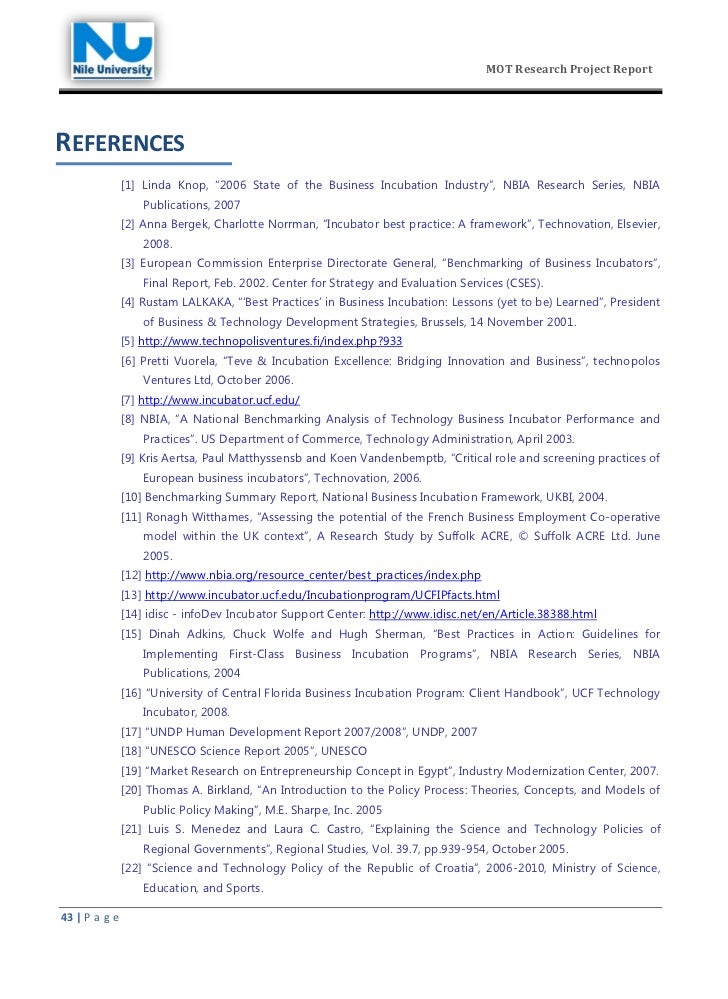 NU
Nile University

MOT Research Project Report

REFERENCES

[1] Linda Knop, "2006 State of the Business Incubation Industry", NBIA Research Series, NBIA Publications, 2007

[2] Anna Bergek, Charlotte Norrman, "Incubator best practice: A framework", Technovation, Elsevier, 2008.

[3] European Commission Enterprise Directorate General, "Benchmarking of Business Incubators", Final Report, Feb. 2002. Center for Strategy and Evaluation Services (CSES).

[4] Rustam LALKAKA, "'Best Practices' in Business Incubation: Lessons (yet to be) Learned", President of Business & Technology Development Strategies, Brussels, 14 November 2001.

[5] http://www.technopolisventures.fi/index.php?933

[6] Pretti Vuorela, "Teve & Incubation Excellence: Bridging Innovation and Business", technopolos Ventures Ltd, October 2006.

[7] http://www.incubator.ucf.edu/

[8] NBIA, "A National Benchmarking Analysis of Technology Business Incubator Performance and Practices". US Department of Commerce, Technology Administration, April 2003.

[9] Kris Aertsa, Paul Matthyssensb and Koen Vandenbemptb, "Critical role and screening practices of European business incubators", Technovation, 2006.

[10] Benchmarking Summary Report, National Business Incubation Framework, UKBI, 2004.

[11] Ronagh Witthames, "Assessing the potential of the French Business Employment Co-operative model within the UK context", A Research Study by Suffolk ACRE, © Suffolk ACRE Ltd. June 2005.

[12] http://www.nbia.org/resource_center/best_practices/index.php

[13] http://www.incubator.ucf.edu/Incubationprogram/UCFIPfacts.html

[14] idisc - infoDev Incubator Support Center: http://www.idisc.net/en/Article.38388.html

[15] Dinah Adkins, Chuck Wolfe and Hugh Sherman, "Best Practices in Action: Guidelines for Implementing First-Class Business Incubation Programs", NBIA Research Series, NBIA Publications, 2004

[16] "University of Central Florida Business Incubation Program: Client Handbook", UCF Technology Incubator, 2008.

[17] "UNDP Human Development Report 2007/2008", UNDP, 2007

[18] "UNESCO Science Report 2005", UNESCO

[19] "Market Research on Entrepreneurship Concept in Egypt", Industry Modernization Center, 2007.

[20] Thomas A. Birkland, "An Introduction to the Policy Process: Theories, Concepts, and Models of Public Policy Making", M.E. Sharpe, Inc. 2005

[21] Luis S. Menedez and Laura C. Castro, "Explaining the Science and Technology Policies of Regional Governments", Regional Studies, Vol. 39.7, pp.939-954, October 2005.

[22] "Science and Technology Policy of the Republic of Croatia", 2006-2010, Ministry of Science, Education, and Sports.

43 | P a g e